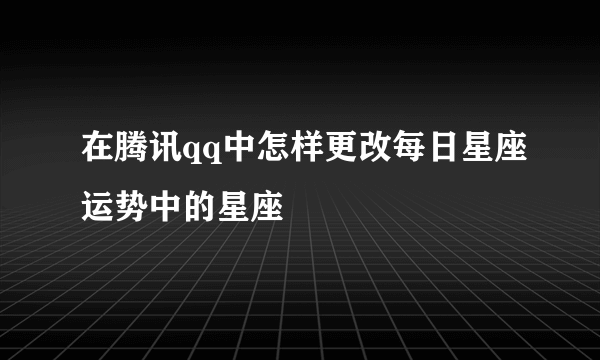 在腾讯qq中怎样更改每日星座运势中的星座